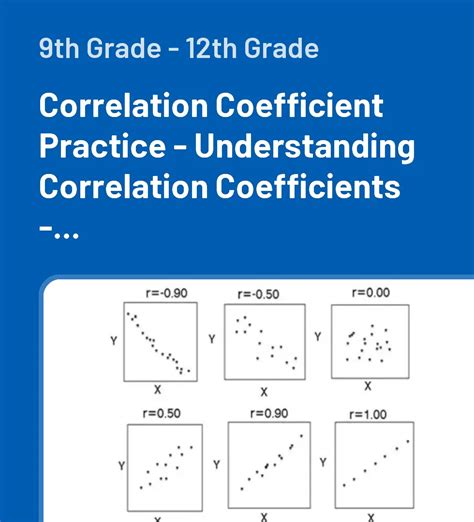 9th Grade - 12th Grade

Correlation Coefficient Practice - Understanding Correlation Coefficients -...

r=-0.90
Y
X

r=-0.50
Y
X

r=0.00
Y
X

r=0.50
Y
X

r=0.90
Y
X

r=1.00
Y
X